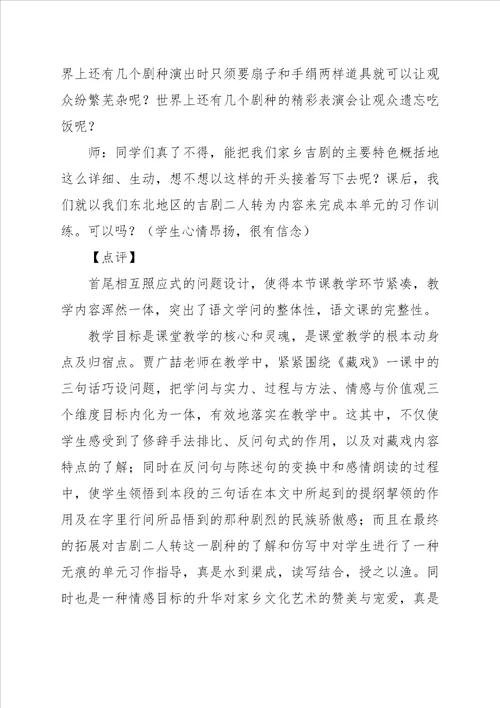 界上还有几个剧种演出时只须要扇子和手绢两样道具就可以让观众纷繁芜杂呢？世界上还有几个剧种的精彩表演会让观众遗忘吃饭呢？

师：同学们真了不得，能把我们家乡吉剧的主要特色概括地这么详细、生动，想不想以这样的开头接着写下去呢？课后，我们就以我们东北地区的吉剧二人转为内容来完成本单元的习作训练。可以吗？（学生心情昂扬，很有信念）

【点评】

首尾相互照应式的问题设计，使得本节课教学环节紧凑，教学内容浑然一体，突出了语文学问的整体性，语文课的完整性。

教学目标是课堂教学的核心和灵魂，是课堂教学的根本动身点及归宿点。贾广喆老师在教学中，紧紧围绕《藏戏》一课中的三句话巧设问题，把学问与实力、过程与方法、情感与价值观三个维度目标内化为一体，有效地落实在教学中。这其中，不仅使学生感受到了修辞手法排比、反问句式的作用，以及对藏戏内容特点的了解；同时在反问句与陈述句的变换中和感情朗读的过程中，使学生领悟到本段的三句话在本文中所起到的提纲挈领的作用及在字里行间所品悟到的那种剧烈的民族骄傲感；而且在最终的拓展对吉剧二人转这一剧种的了解和仿写中对学生进行了一种无痕的单元习作指导，真是水到渠成，读写结合，授之以渔。同时也是一种情感目标的升华对家乡文化艺术的赞美与宠爱，真是